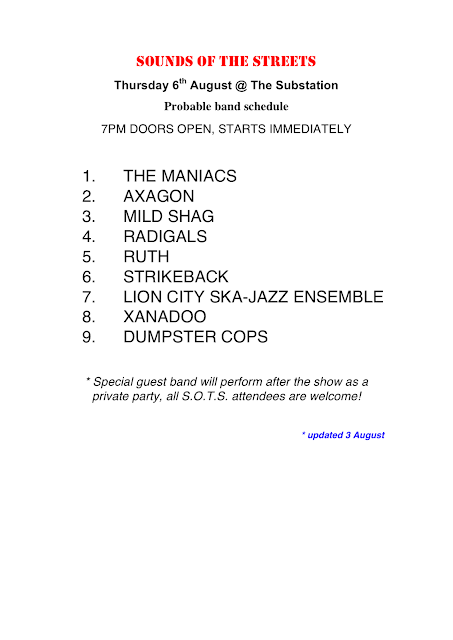 SOUNDS OF THE STREETS

Thursday 6th August @ The Substation

Probable band schedule

7PM DOORS OPEN, STARTS IMMEDIATELY

1. THE MANIACS
2. AXAGON
3. MILD SHAG
4. RADIGALS
5. RUTH
6. STRIKEBACK
7. LION CITY SKA-JAZZ ENSEMBLE
8. XANADOO
9. DUMPSTER COPS

* Special guest band will perform after the show as a private party, all S.O.T.S. attendees are welcome!

* updated 3 August